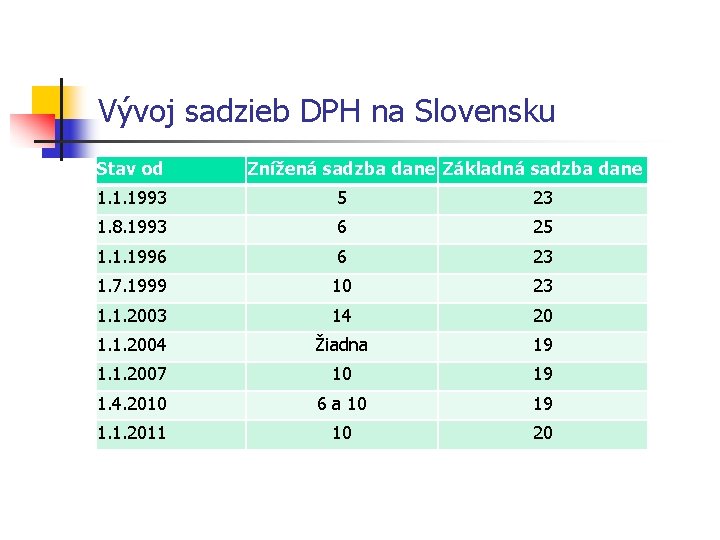 Vývoj sadzieb DPH na Slovensku

| Stav od | Znížená sadzba dane | Základná sadzba dane |
|---|---|---|
| 1.1.1993 | 5 | 23 |
| 1.8.1993 | 6 | 25 |
| 1.1.1996 | 6 | 23 |
| 1.7.1999 | 10 | 23 |
| 1.1.2003 | 14 | 20 |
| 1.1.2004 | Žiadna | 19 |
| 1.1.2007 | 10 | 19 |
| 1.4.2010 | 6 a 10 | 19 |
| 1.1.2011 | 10 | 20 |